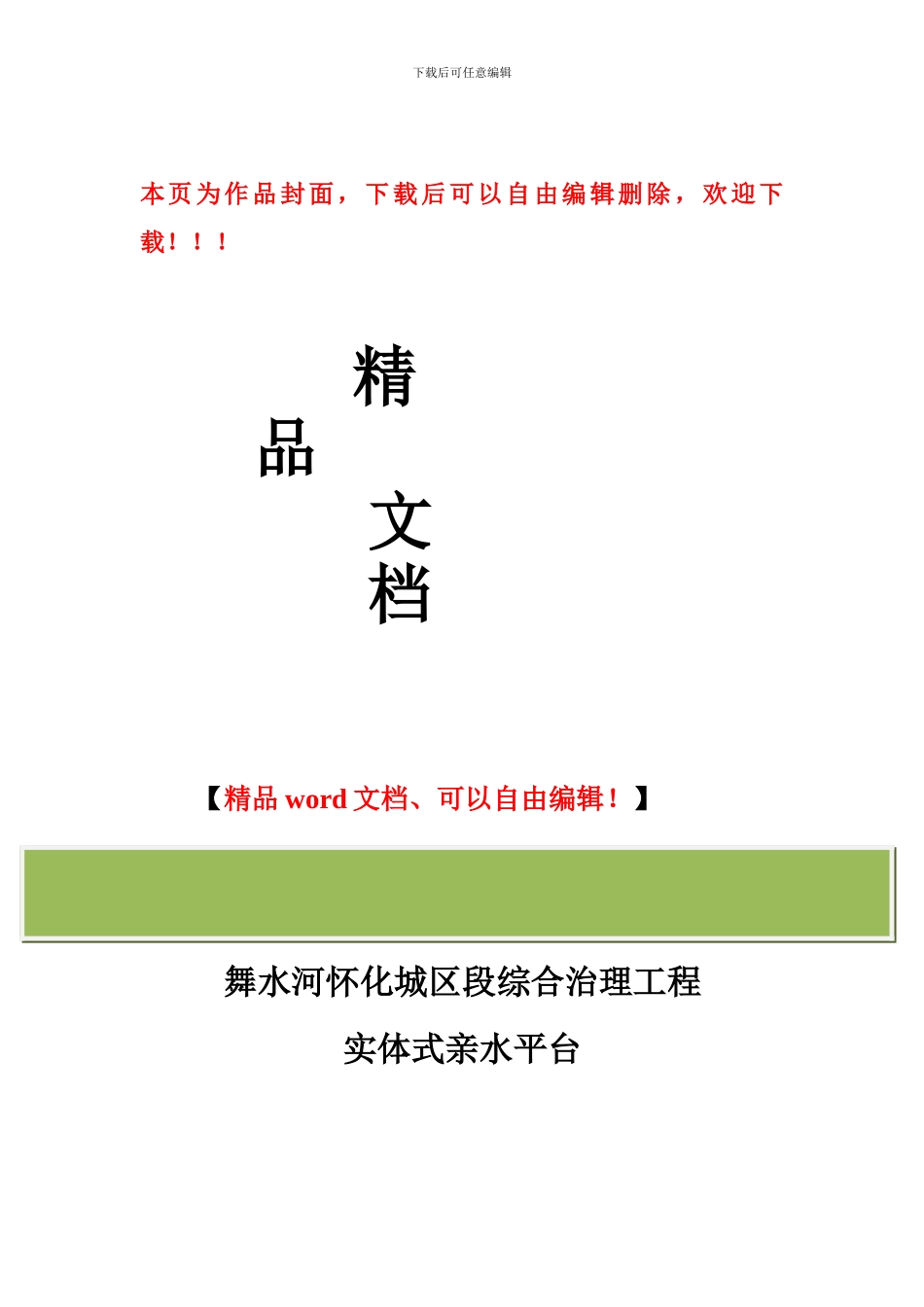 下载后可任意编辑

本页为作品封面，下载后可以自由编辑删除，欢迎下载！！！

精
品
文
档

【精品 word 文档、可以自由编辑！】

舞水河怀化城区段综合治理工程

实体式亲水平台